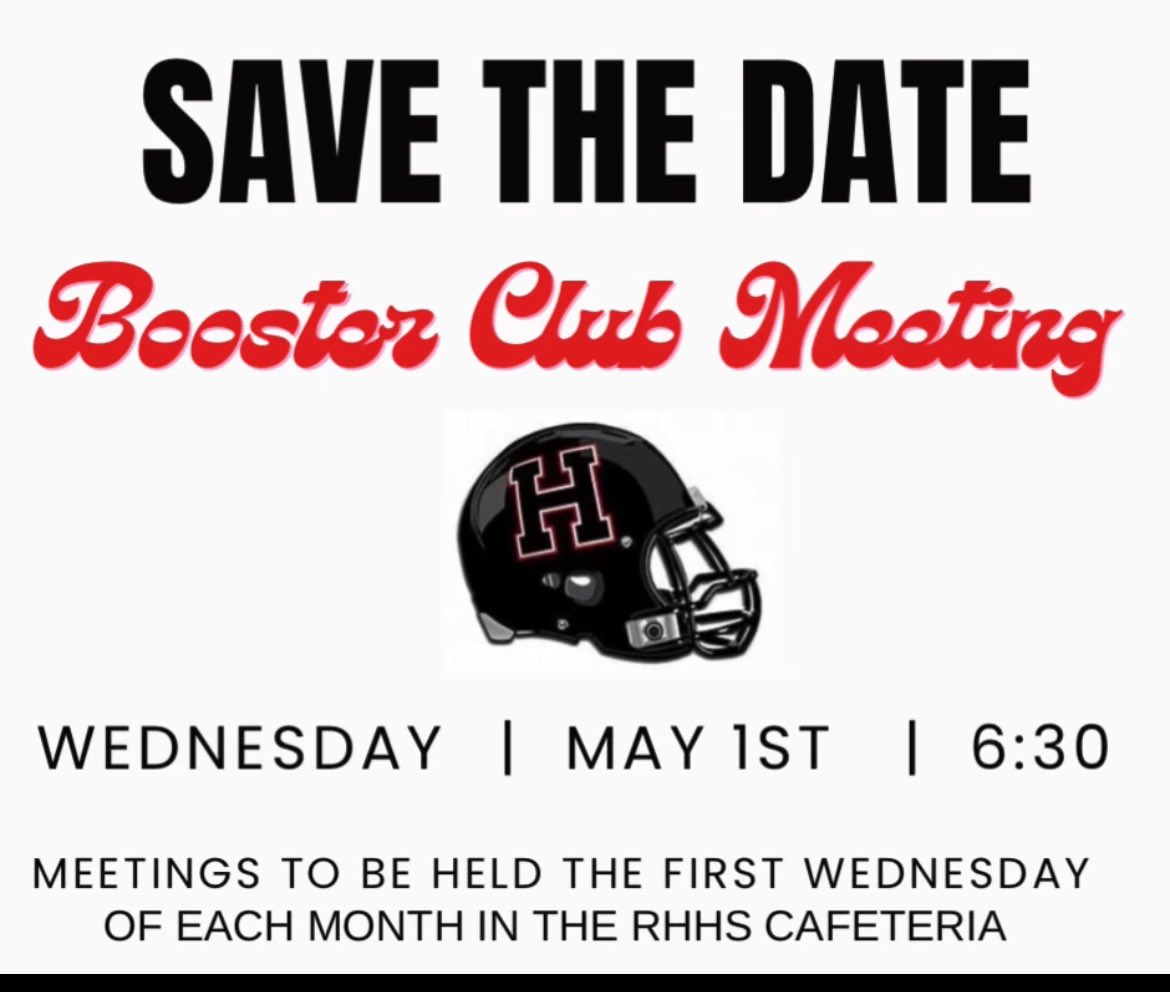 SAVE THE DATE

Booster Club Meeting

H

WEDNESDAY | MAY 1ST | 6:30

MEETINGS TO BE HELD THE FIRST WEDNESDAY OF EACH MONTH IN THE RHHS CAFETERIA